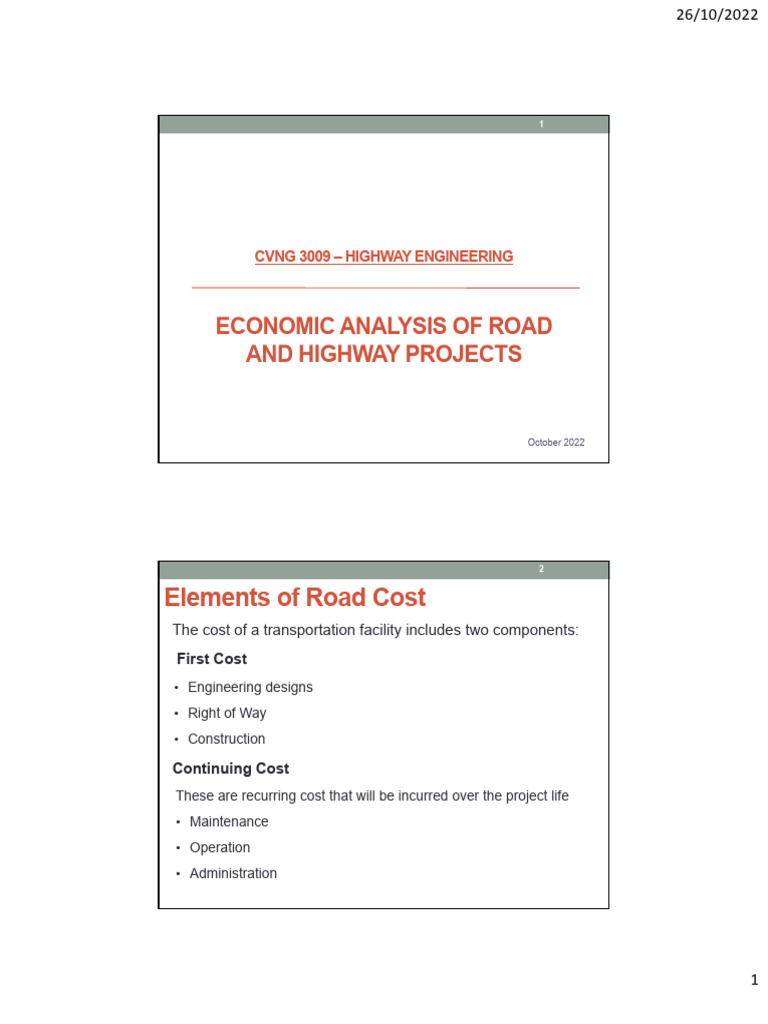 26/10/2022

1

CVNG 3009 – HIGHWAY ENGINEERING

ECONOMIC ANALYSIS OF ROAD AND HIGHWAY PROJECTS

October 2022

2

Elements of Road Cost

The cost of a transportation facility includes two components:

First Cost

• Engineering designs
• Right of Way
• Construction

Continuing Cost

These are recurring cost that will be incurred over the project life

• Maintenance
• Operation
• Administration

1